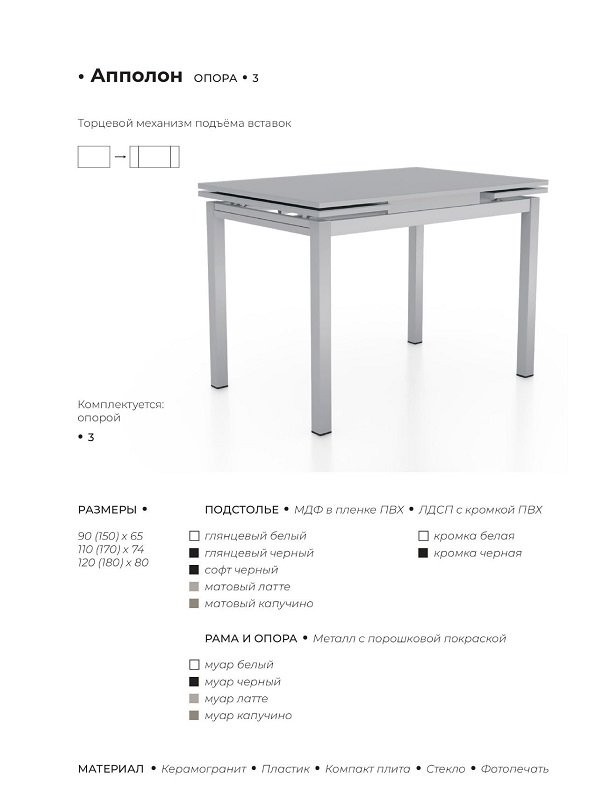 • Апполон ОПОРА • 3

Торцевой механизм подъёма вставок

Комплектуется: опорой

• 3

РАЗМЕРЫ •

90 (150) x 65
110 (170) x 74
120 (180) x 80

ПОДСТОЛЬЕ • МДФ в пленке ПВХ • ЛДСП с кромкой ПВХ

глянцевый белый
глянцевый черный
софт черный
матовый латте
матовый капучино

кромка белая
кромка черная

РАМА И ОПОРА • Металл с порошковой покраской

муар белый
муар черный
муар латте
муар капучино

МАТЕРИАЛ • Керамогранит • Пластик • Компакт плита • Стекло • Фотопечать